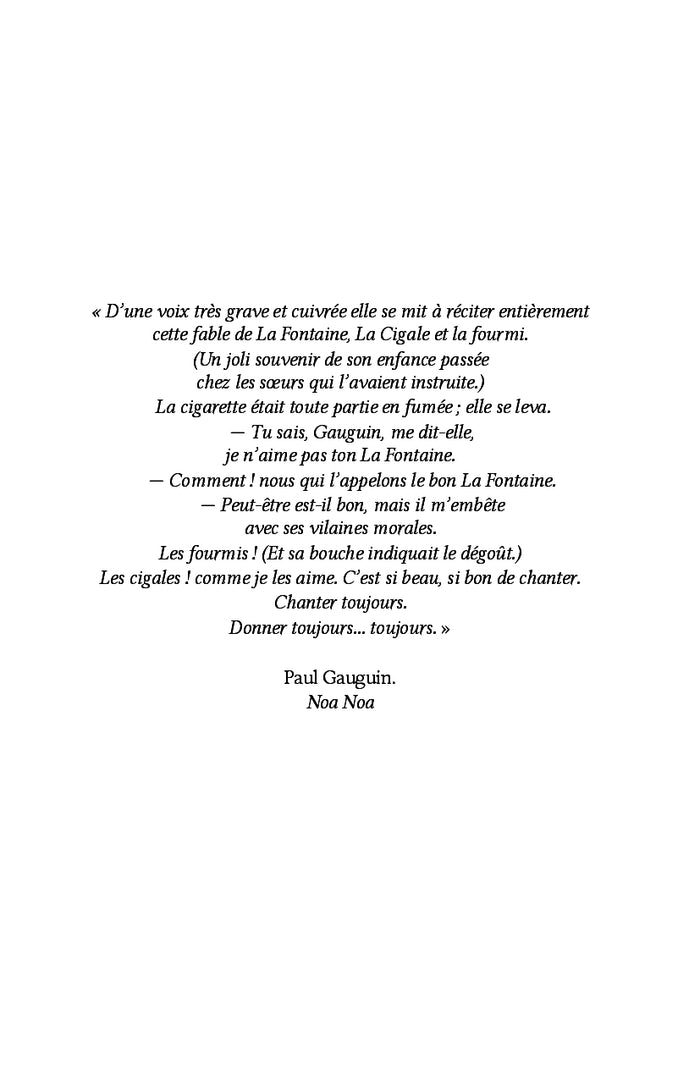 « D'une voix très grave et cuivrée elle se mit à réciter entièrement
cette fable de La Fontaine, La Cigale et la fourmi.
(Un joli souvenir de son enfance passée
chez les sœurs qui l'avaient instruite.)
La cigarette était toute partie en fumée ; elle se leva.
— Tu sais, Gauguin, me dit-elle,
je n'aime pas ton La Fontaine.
— Comment ! nous qui l'appelons le bon La Fontaine.
— Peut-être est-il bon, mais il m'embête
avec ses vilaines morales.
Les fourmis ! (Et sa bouche indiquait le dégoût.)
Les cigales ! comme je les aime. C'est si beau, si bon de chanter.
Chanter toujours.
Donner toujours... toujours. »

Paul Gauguin.
Noa Noa